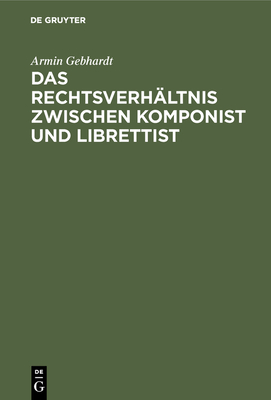 DE GRUYTER

Armin Gebhardt

DAS RECHTSVERHÄLTNIS ZWISCHEN KOMPONIST UND LIBRETTIST

DE
G